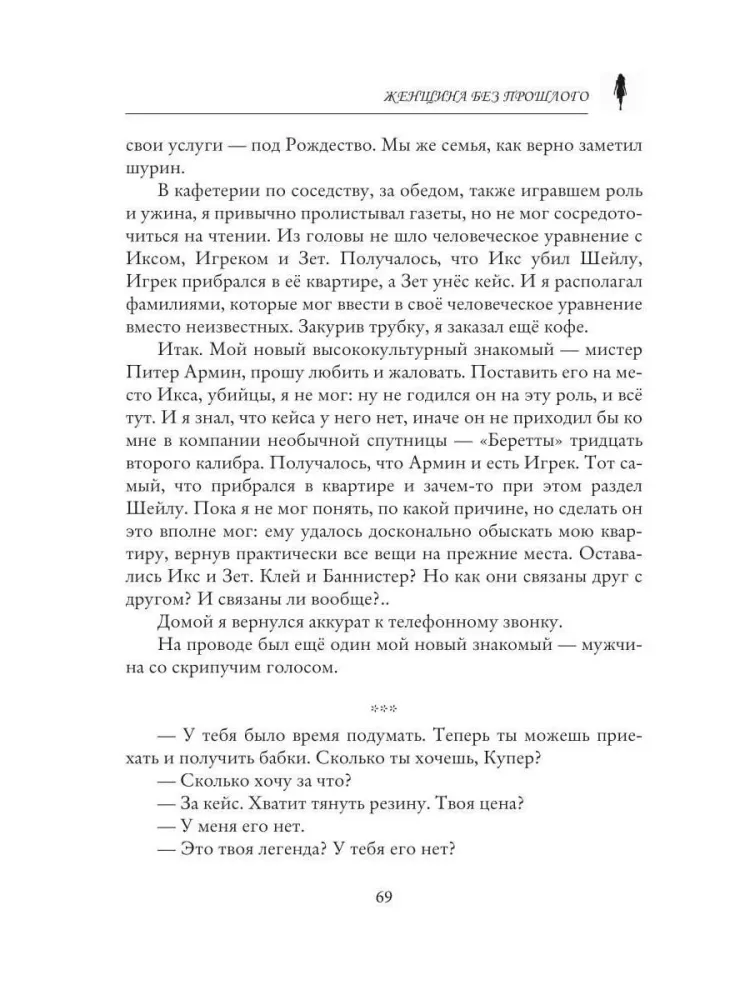 ЖЕНЩИНА БЕЗ ПРОШЛОГО

свои услуги — под Рождество. Мы же семья, как верно заметил шурин.

В кафетерии по соседству, за обедом, также игравшем роль и ужина, я привычно пролистывал газеты, но не мог сосредоточиться на чтении. Из головы не шло человеческое уравнение с Иксом, Игреком и Зет. Получалось, что Икс убил Шейлу, Игрек прибрался в её квартире, а Зет унёс кейс. И я располагал фамилиями, которые мог ввести в своё человеческое уравнение вместо неизвестных. Закурив трубку, я заказал ещё кофе.

Итак. Мой новый высококультурный знакомый — мистер Питер Армин, прошу любить и жаловать. Поставить его на место Икса, убийцы, я не мог: ну не годился он на эту роль, и всё тут. И я знал, что кейса у него нет, иначе он не приходил бы ко мне в компании необычной спутницы — «Беретты» тридцать второго калибра. Получалось, что Армин и есть Игрек. Тот самый, что прибрался в квартире и зачем-то при этом раздел Шейлу. Пока я не мог понять, по какой причине, но сделать он это вполне мог: ему удалось досконально обыскать мою квартиру, вернув практически все вещи на прежние места. Оставались Икс и Зет. Клей и Баннистер? Но как они связаны друг с другом? И связаны ли вообще?..

Домой я вернулся аккурат к телефонному звонку.

На проводе был ещё один мой новый знакомый — мужчина со скрипучим голосом.

***

— У тебя было время подумать. Теперь ты можешь приехать и получить бабки. Сколько ты хочешь, Купер?

— Сколько хочу за что?

— За кейс. Хватит тянуть резину. Твоя цена?

— У меня его нет.

— Это твоя легенда? У тебя его нет?

69